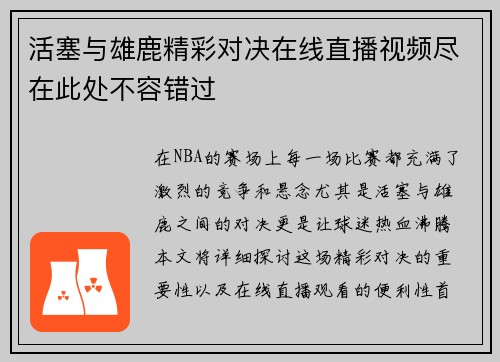 活塞与雄鹿精彩对决在线直播视频尽在此处不容错过

在NBA的赛场上每一场比赛都充满了激烈的竞争和悬念尤其是活塞与雄鹿之间的对决更是让球迷热血沸腾本文将详细探讨这场精彩对决的重要性以及在线直播观看的便利性首